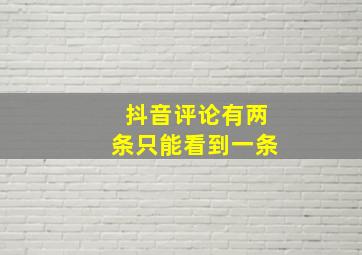 抖音评论有两条只能看到一条